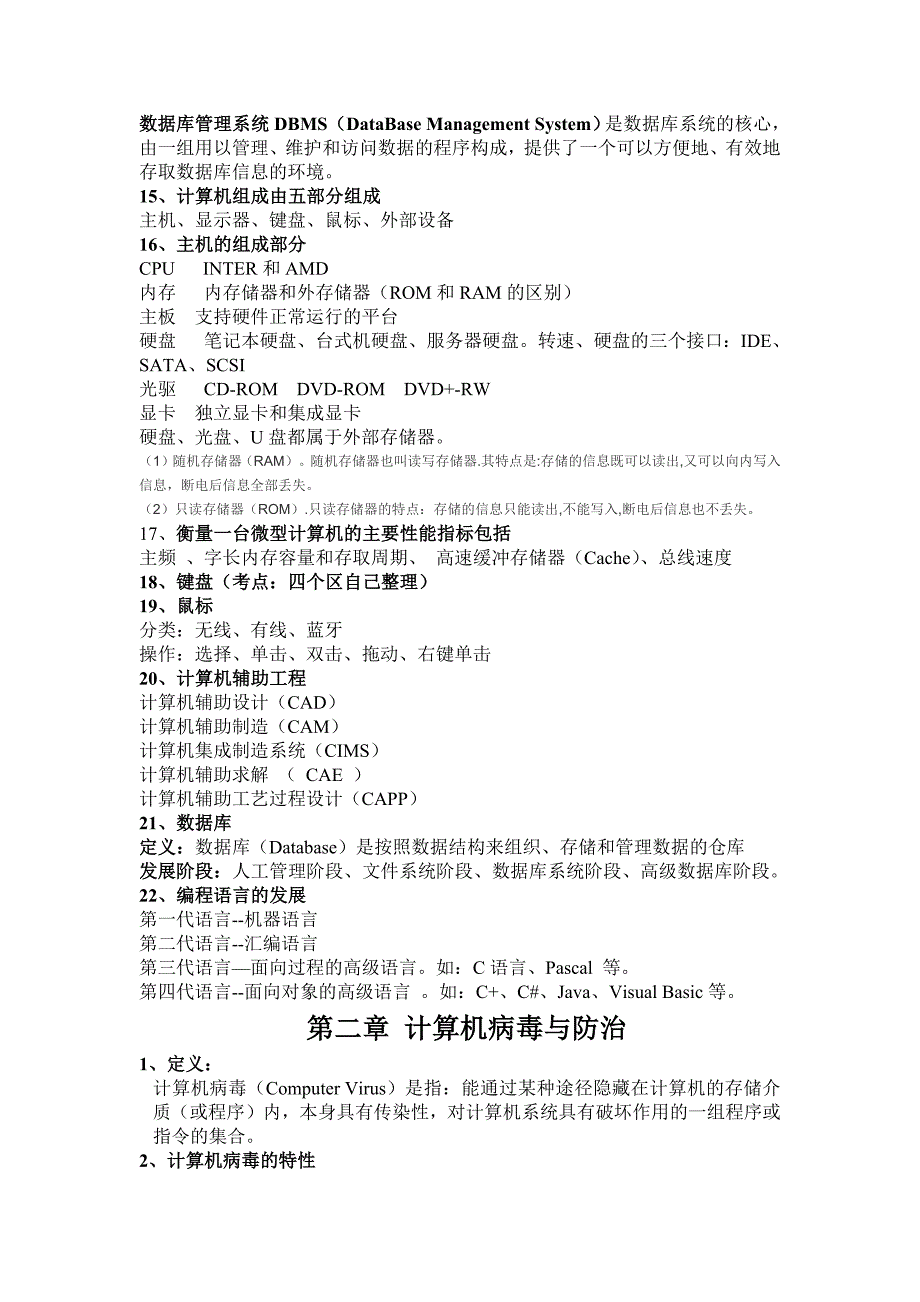 数据库管理系统 DBMS（DataBase Management System）是数据库系统的核心，由一组用以管理、维护和访问数据的程序构成，提供了一个可以方便地、有效地存取数据库信息的环境。
15、计算机组成由五部分组成
主机、显示器、键盘、鼠标、外部设备
16、主机的组成部分
CPU　INTER 和 AMD
内存　内存储器和外存储器（ROM 和 RAM 的区别）
主板　支持硬件正常运行的平台
硬盘　笔记本硬盘、台式机硬盘、服务器硬盘。转速、硬盘的三个接口：IDE、SATA、SCSI
光驱　CD-ROM　DVD-ROM　DVD+-RW
显卡　独立显卡和集成显卡
硬盘、光盘、U 盘都属于外部存储器。
（1）随机存储器（RAM）。随机存储器也叫读写存储器.其特点是:存储的信息既可以读出,又可以向内写入信息，断电后信息全部丢失。
（2）只读存储器（ROM）.只读存储器的特点：存储的信息只能读出,不能写入,断电后信息也不丢失。
17、衡量一台微型计算机的主要性能指标包括
主频 、字长内存容量和存取周期、 高速缓冲存储器（Cache）、总线速度
18、键盘（考点：四个区自己整理）
19、鼠标
分类：无线、有线、蓝牙
操作：选择、单击、双击、拖动、右键单击
20、计算机辅助工程
计算机辅助设计（CAD）
计算机辅助制造（CAM）
计算机集成制造系统（CIMS）
计算机辅助求解 （ CAE ）
计算机辅助工艺过程设计（CAPP）
21、数据库
定义：数据库（Database）是按照数据结构来组织、存储和管理数据的仓库
发展阶段：人工管理阶段、文件系统阶段、数据库系统阶段、高级数据库阶段。
22、编程语言的发展
第一代语言--机器语言
第二代语言--汇编语言
第三代语言—面向过程的高级语言。如：C 语言、Pascal 等。
第四代语言--面向对象的高级语言 。如：C+、C#、Java、Visual Basic 等。
第二章 计算机病毒与防治
1、定义：
计算机病毒（Computer Virus）是指：能通过某种途径隐藏在计算机的存储介质（或程序）内，本身具有传染性，对计算机系统具有破坏作用的一组程序或指令的集合。
2、计算机病毒的特性